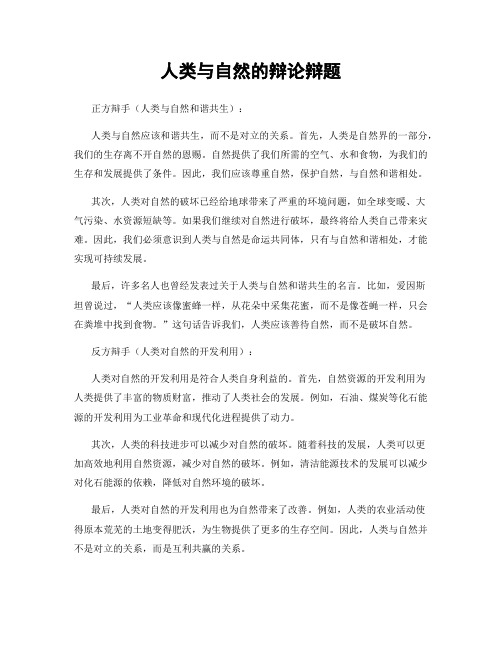 人类与自然的辩论辩题

正方辩手（人类与自然和谐共生）：

人类与自然应该和谐共生，而不是对立的关系。首先，人类是自然界的一部分，我们的生存离不开自然的恩赐。自然提供了我们所需的空气、水和食物，为我们的生存和发展提供了条件。因此，我们应该尊重自然，保护自然，与自然和谐相处。

其次，人类对自然的破坏已经给地球带来了严重的环境问题，如全球变暖、大气污染、水资源短缺等。如果我们继续对自然进行破坏，最终将给人类自己带来灾难。因此，我们必须意识到人类与自然是命运共同体，只有与自然和谐相处，才能实现可持续发展。

最后，许多名人也曾经发表过关于人类与自然和谐共生的名言。比如，爱因斯坦曾说过，“人类应该像蜜蜂一样，从花朵中采集花蜜，而不是像苍蝇一样，只会在粪堆中找到食物。”这句话告诉我们，人类应该善待自然，而不是破坏自然。

反方辩手（人类对自然的开发利用）：

人类对自然的开发利用是符合人类自身利益的。首先，自然资源的开发利用为人类提供了丰富的物质财富，推动了人类社会的发展。例如，石油、煤炭等化石能源的开发利用为工业革命和现代化进程提供了动力。

其次，人类的科技进步可以减少对自然的破坏。随着科技的发展，人类可以更加高效地利用自然资源，减少对自然的破坏。例如，清洁能源技术的发展可以减少对化石能源的依赖，降低对自然环境的破坏。

最后，人类对自然的开发利用也为自然带来了改善。例如，人类的农业活动使得原本荒芜的土地变得肥沃，为生物提供了更多的生存空间。因此，人类与自然并不是对立的关系，而是互利共赢的关系。